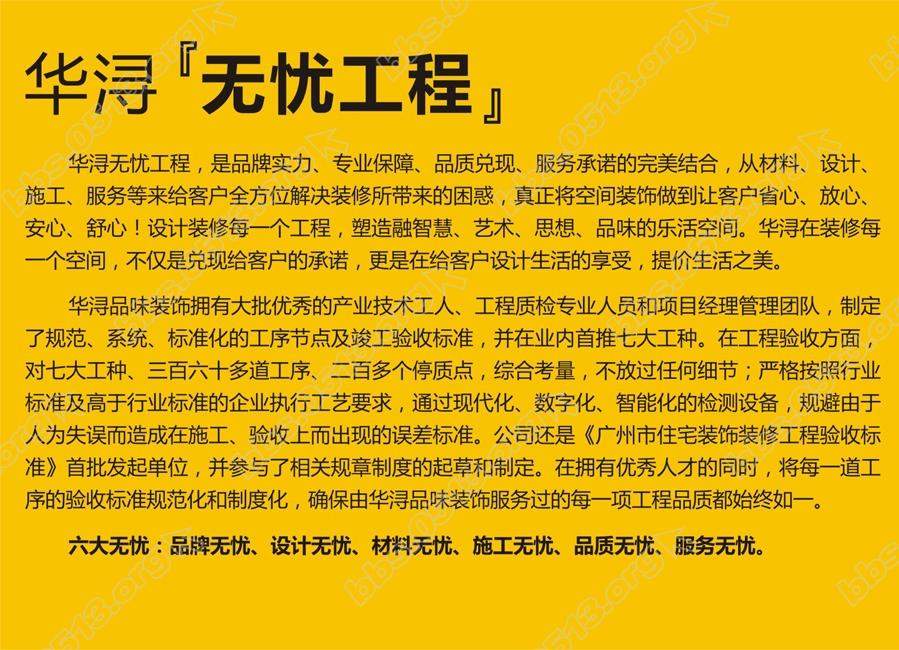 华浔『无忧工程』

华浔无忧工程，是品牌实力、专业保障、品质兑现、服务承诺的完美结合，从材料、设计、施工、服务等来给客户全方位解决装修所带来的困惑，真正将空间装饰做到让客户省心、放心、安心、舒心！设计装修每一个工程，塑造融智慧、艺术、思想、品味的乐活空间。华浔在装修每一个空间，不仅是兑现给客户的承诺，更是在给客户设计生活的享受，提价生活之美。

华浔品味装饰拥有大批优秀的产业技术工人、工程质检专业人员和项目经理管理团队，制定了规范、系统、标准化的工序节点及竣工验收标准，并在业内首推七大工种。在工程验收方面，对七大工种、三百六十多道工序、二百多个停质点，综合考量，不放过任何细节；严格按照行业标准及高于行业标准的企业执行工艺要求，通过现代化、数字化、智能化的检测设备，规避由于人为失误而造成在施工、验收上而出现的误差标准。公司还是《广州市住宅装饰装修工程验收标准》首批发起单位，并参与了相关规章制度的起草和制定。在拥有优秀人才的同时，将每一道工序的验收标准规范化和制度化，确保由华浔品味装饰服务过的每一项工程品质都始终如一。

六大无忧：品牌无忧、设计无忧、材料无忧、施工无忧、品质无忧、服务无忧。

bbs.0513.org